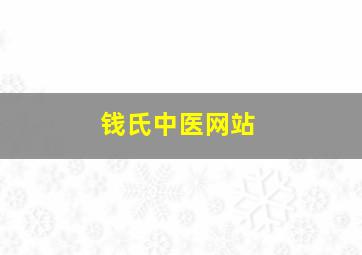 钱氏中医网站